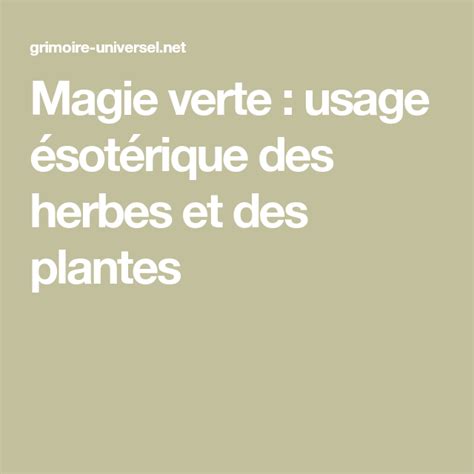 grimoire-universel.net

Magie verte : usage ésotérique des herbes et des plantes